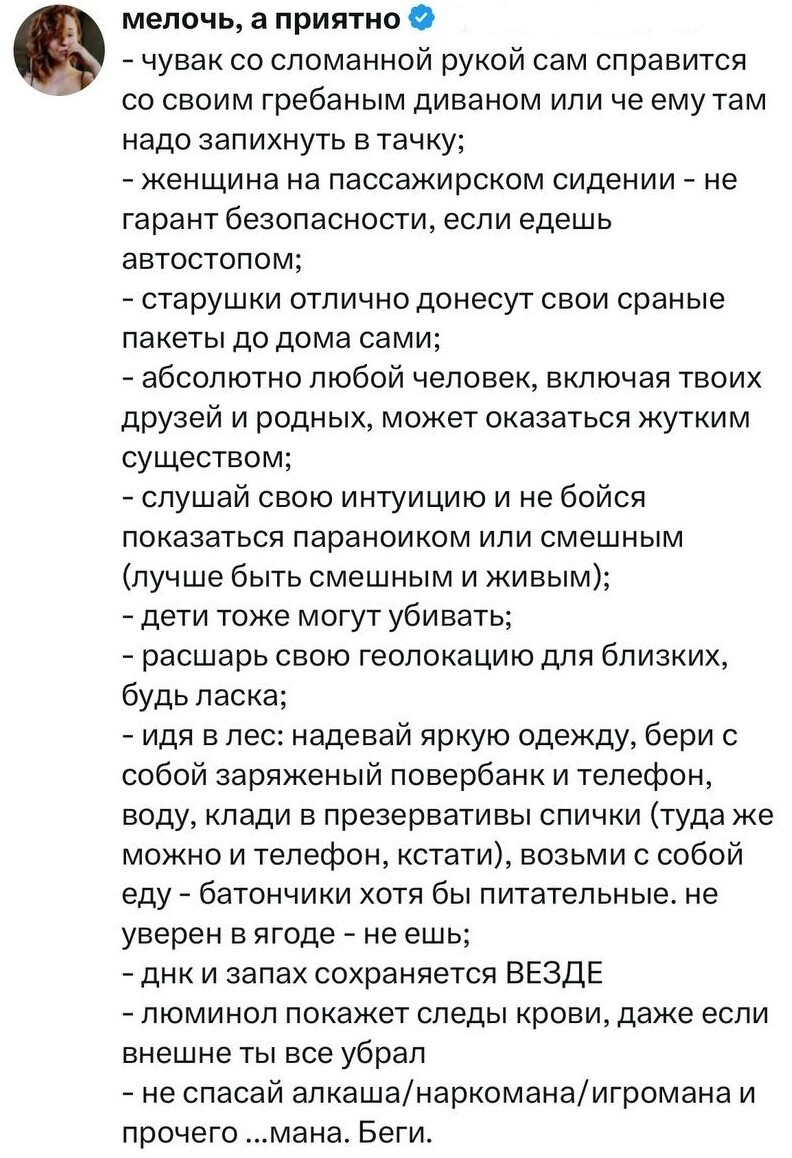 мелочь, а приятно

- чувак со сломанной рукой сам справится со своим гребаным диваном или че ему там надо запихнуть в тачку;
- женщина на пассажирском сидении - не гарант безопасности, если едешь автостопом;
- старушки отлично донесут свои сраные пакеты до дома сами;
- абсолютно любой человек, включая твоих друзей и родных, может оказаться жутким существом;
- слушай свою интуицию и не бойся показаться параноиком или смешным (лучше быть смешным и живым);
- дети тоже могут убивать;
- расшарь свою геолокацию для близких, будь ласка;
- идя в лес: надевай яркую одежду, бери с собой заряженый повербанк и телефон, воду, клади в презервативы спички (туда же можно и телефон, кстати), возьми с собой еду - батончики хотя бы питательные. не уверен в ягоде - не ешь;
- днк и запах сохраняется ВЕЗДЕ
- люминол покажет следы крови, даже если внешне ты все убрал
- не спасай алкаша/наркомана/игромана и прочего ...мана. Беги.